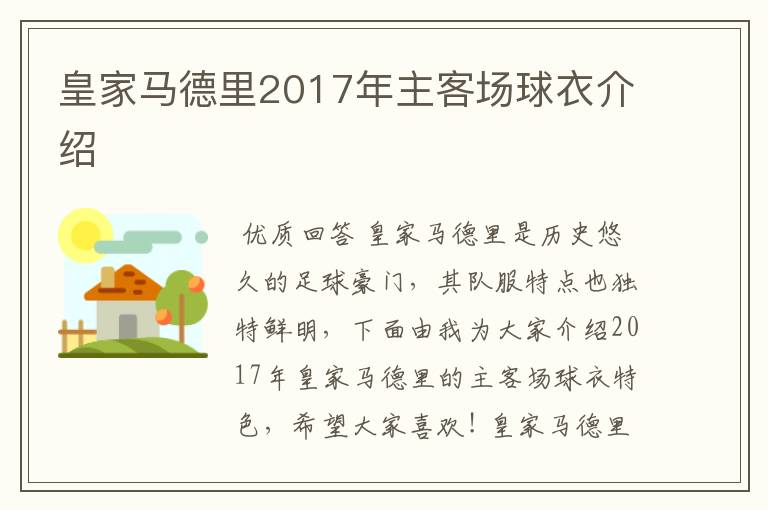 皇家马德里2017年主客场球衣介绍

优质回答 皇家马德里是历史悠久的足球豪门，其队服特点也独特鲜明，下面由我为大家介绍2017年皇家马德里的主客场球衣特色，希望大家喜欢！皇家马德里